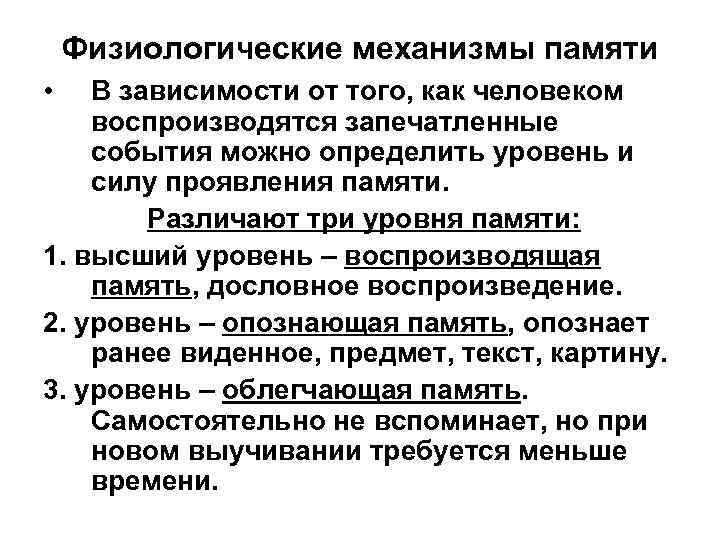 Физиологические механизмы памяти

• В зависимости от того, как человеком воспроизводятся запечатленные события можно определить уровень и силу проявления памяти.

Различают три уровня памяти:

1. высший уровень – воспроизводящая память, дословное воспроизведение.

2. уровень – опознающая память, опознает ранее виденное, предмет, текст, картину.

3. уровень – облегчающая память. Самостоятельно не вспоминает, но при новом выучивании требуется меньше времени.